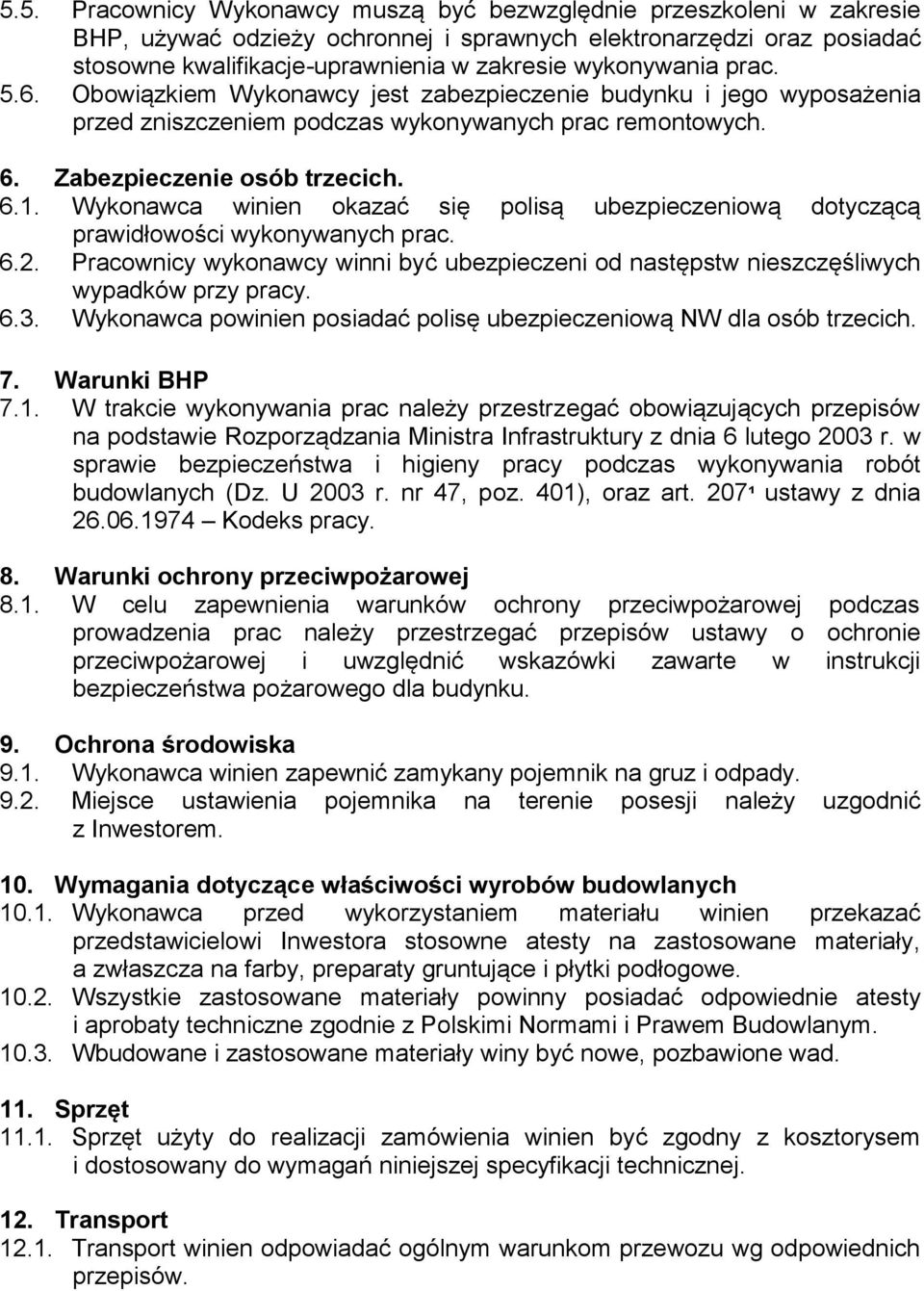 5.5. Pracownicy Wykonawcy muszą być bezwzględnie przeszkoleni w zakresie BHP, używać odzieży ochronnej i sprawnych elektronarzędzi oraz posiadać stosowne kwalifikacje-uprawnienia w zakresie wykonywania prac.
5.6. Obowiązkiem Wykonawcy jest zabezpieczenie budynku i jego wyposażenia przed zniszczeniem podczas wykonywanych prac remontowych.

6. Zabezpieczenie osób trzecich.
6.1. Wykonawca winien okazać się polisą ubezpieczeniową dotyczącą prawidłowości wykonywanych prac.
6.2. Pracownicy wykonawcy winni być ubezpieczeni od następstw nieszczęśliwych wypadków przy pracy.
6.3. Wykonawca powinien posiadać polisę ubezpieczeniową NW dla osób trzecich.

7. Warunki BHP
7.1. W trakcie wykonywania prac należy przestrzegać obowiązujących przepisów na podstawie Rozporządzania Ministra Infrastruktury z dnia 6 lutego 2003 r. w sprawie bezpieczeństwa i higieny pracy podczas wykonywania robót budowlanych (Dz. U 2003 r. nr 47, poz. 401), oraz art. $207^1$ ustawy z dnia 26.06.1974 – Kodeks pracy.

8. Warunki ochrony przeciwpożarowej
8.1. W celu zapewnienia warunków ochrony przeciwpożarowej podczas prowadzenia prac należy przestrzegać przepisów ustawy o ochronie przeciwpożarowej i uwzględnić wskazówki zawarte w instrukcji bezpieczeństwa pożarowego dla budynku.

9. Ochrona środowiska
9.1. Wykonawca winien zapewnić zamykany pojemnik na gruz i odpady.
9.2. Miejsce ustawienia pojemnika na terenie posesji należy uzgodnić z Inwestorem.

10. Wymagania dotyczące właściwości wyrobów budowlanych
10.1. Wykonawca przed wykorzystaniem materiału winien przekazać przedstawicielowi Inwestora stosowne atesty na zastosowane materiały, a zwłaszcza na farby, preparaty gruntujące i płytki podłogowe.
10.2. Wszystkie zastosowane materiały powinny posiadać odpowiednie atesty i aprobaty techniczne zgodnie z Polskimi Normami i Prawem Budowlanym.
10.3. Wbudowane i zastosowane materiały winy być nowe, pozbawione wad.

11. Sprzęt
11.1. Sprzęt użyty do realizacji zamówienia winien być zgodny z kosztorysem i dostosowany do wymagań niniejszej specyfikacji technicznej.

12. Transport
12.1. Transport winien odpowiadać ogólnym warunkom przewozu wg odpowiednich przepisów.